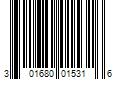 3 01680 01531 6